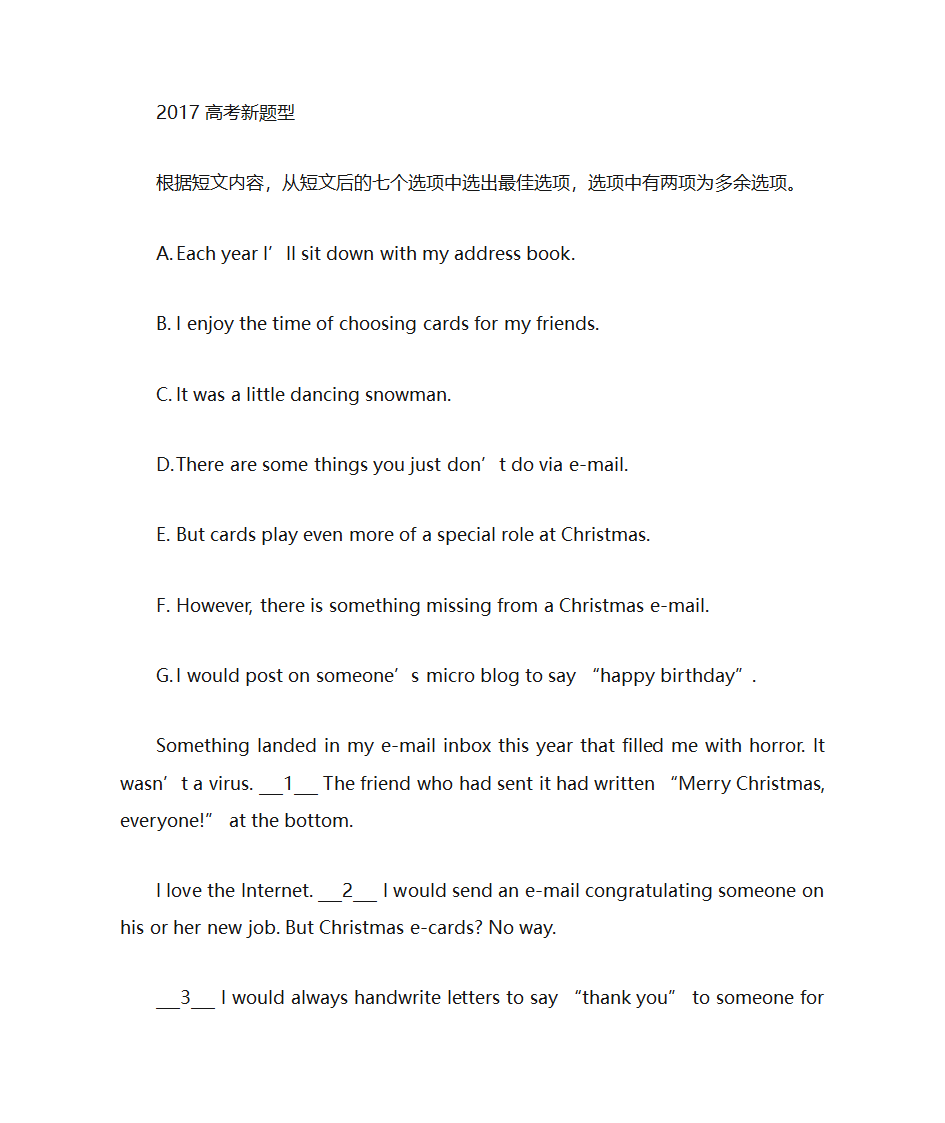 2017 高考新题型

根据短文内容，从短文后的七个选项中选出最佳选项，选项中有两项为多余选项。

A. Each year I’ll sit down with my address book.

B. I enjoy the time of choosing cards for my friends.

C. It was a little dancing snowman.

D. There are some things you just don’t do via e-mail.

E. But cards play even more of a special role at Christmas.

F. However, there is something missing from a Christmas e-mail.

G. I would post on someone’s micro blog to say “happy birthday”.

Something landed in my e-mail inbox this year that filled me with horror. It wasn’t a virus. ___1___ The friend who had sent it had written “Merry Christmas, everyone!” at the bottom.

I love the Internet. ___2___ I would send an e-mail congratulating someone on his or her new job. But Christmas e-cards? No way.

___3___ I would always handwrite letters to say “thank you” to someone for